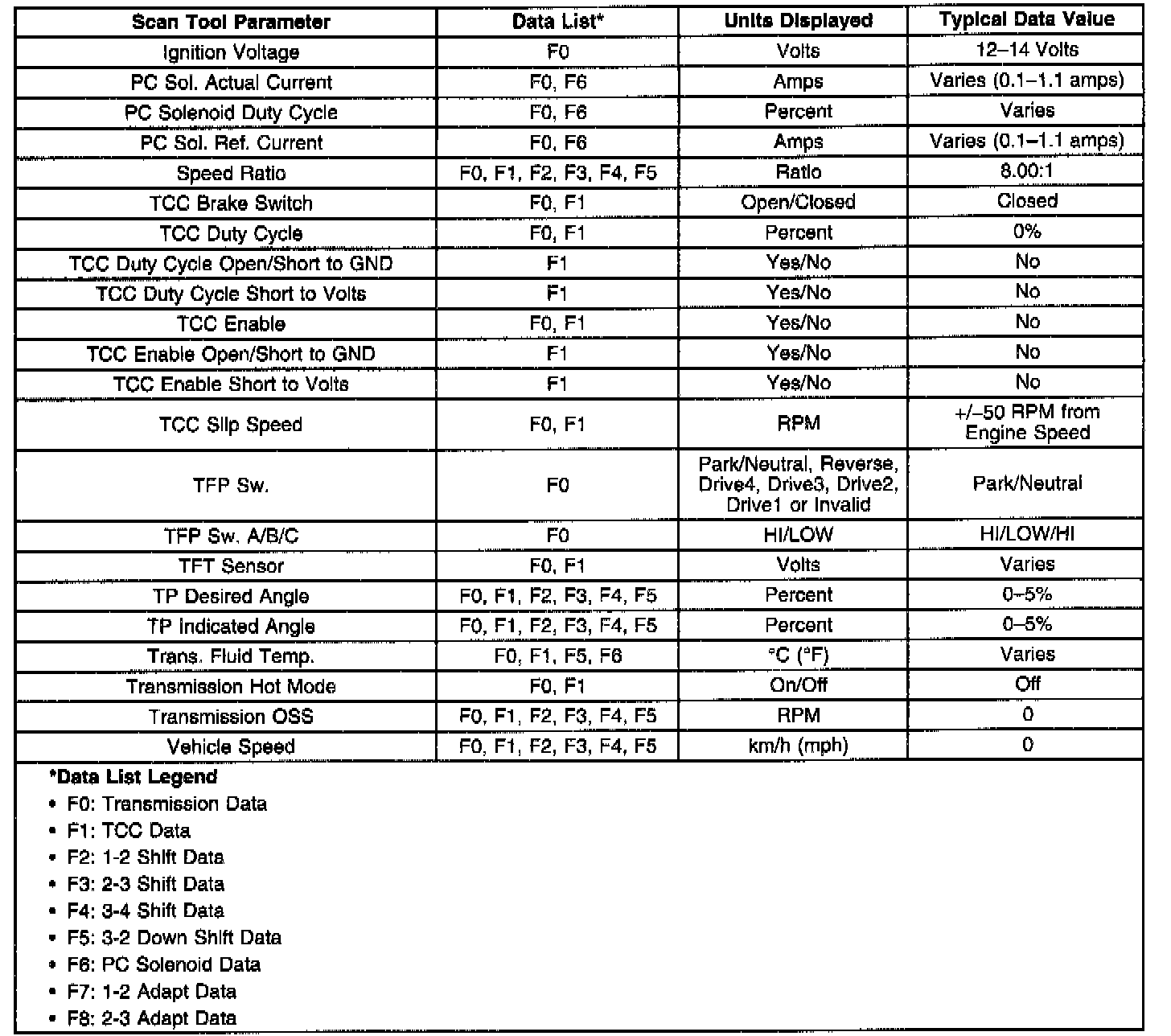 | Scan Tool Parameter | Data List* | Units Displayed | Typical Data Value |
|---|---|---|---|
| Ignition Voltage | F0 | Volts | 12–14 Volts |
| PC Sol. Actual Current | F0, F6 | Amps | Varies (0.1–1.1 amps) |
| PC Solenoid Duty Cycle | F0, F6 | Percent | Varies |
| PC Sol. Ref. Current | F0, F6 | Amps | Varies (0.1–1.1 amps) |
| Speed Ratio | F0, F1, F2, F3, F4, F5 | Ratio | 8.00:1 |
| TCC Brake Switch | F0, F1 | Open/Closed | Closed |
| TCC Duty Cycle | F0, F1 | Percent | 0% |
| TCC Duty Cycle Open/Short to GND | F1 | Yes/No | No |
| TCC Duty Cycle Short to Volts | F1 | Yes/No | No |
| TCC Enable | F0, F1 | Yes/No | No |
| TCC Enable Open/Short to GND | F1 | Yes/No | No |
| TCC Enable Short to Volts | F1 | Yes/No | No |
| TCC Slip Speed | F0, F1 | RPM | +/–50 RPM from Engine Speed |
| TFP Sw. | F0 | Park/Neutral, Reverse, Drive4, Drive3, Drive2, Drive1 or Invalid | Park/Neutral |
| TFP Sw. A/B/C | F0 | HI/LOW | HI/LOW/HI |
| TFT Sensor | F0, F1 | Volts | Varies |
| TP Desired Angle | F0, F1, F2, F3, F4, F5 | Percent | 0–5% |
| TP Indicated Angle | F0, F1, F2, F3, F4, F5 | Percent | 0–5% |
| Trans. Fluid Temp. | F0, F1, F5, F6 | °C (°F) | Varies |
| Transmission Hot Mode | F0, F1 | On/Off | Off |
| Transmission OSS | F0, F1, F2, F3, F4, F5 | RPM | 0 |
| Vehicle Speed | F0, F1, F2, F3, F4, F5 | km/h (mph) | 0 |

*Data List Legend
• F0: Transmission Data
• F1: TCC Data
• F2: 1-2 Shift Data
• F3: 2-3 Shift Data
• F4: 3-4 Shift Data
• F5: 3-2 Down Shift Data
• F6: PC Solenoid Data
• F7: 1-2 Adapt Data
• F8: 2-3 Adapt Data